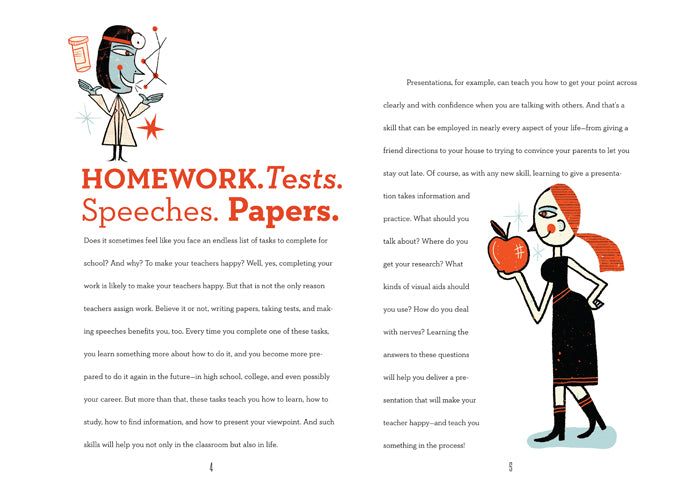 HOMEWORK. Tests. Speeches. Papers.

Does it sometimes feel like you face an endless list of tasks to complete for school? And why? To make your teachers happy? Well, yes, completing your work is likely to make your teachers happy. But that is not the only reason teachers assign work. Believe it or not, writing papers, taking tests, and making speeches benefits you, too. Every time you complete one of these tasks, you learn something more about how to do it, and you become more prepared to do it again in the future—in high school, college, and even possibly your career. But more than that, these tasks teach you how to learn, how to study, how to find information, and how to present your viewpoint. And such skills will help you not only in the classroom but also in life.

4

Presentations, for example, can teach you how to get your point across clearly and with confidence when you are talking with others. And that's a skill that can be employed in nearly every aspect of your life—from giving a friend directions to your house to trying to convince your parents to let you stay out late. Of course, as with any new skill, learning to give a presentation takes information and practice. What should you talk about? Where do you get your research? What kinds of visual aids should you use? How do you deal with nerves? Learning the answers to these questions will help you deliver a presentation that will make your teacher happy—and teach you something in the process!

5